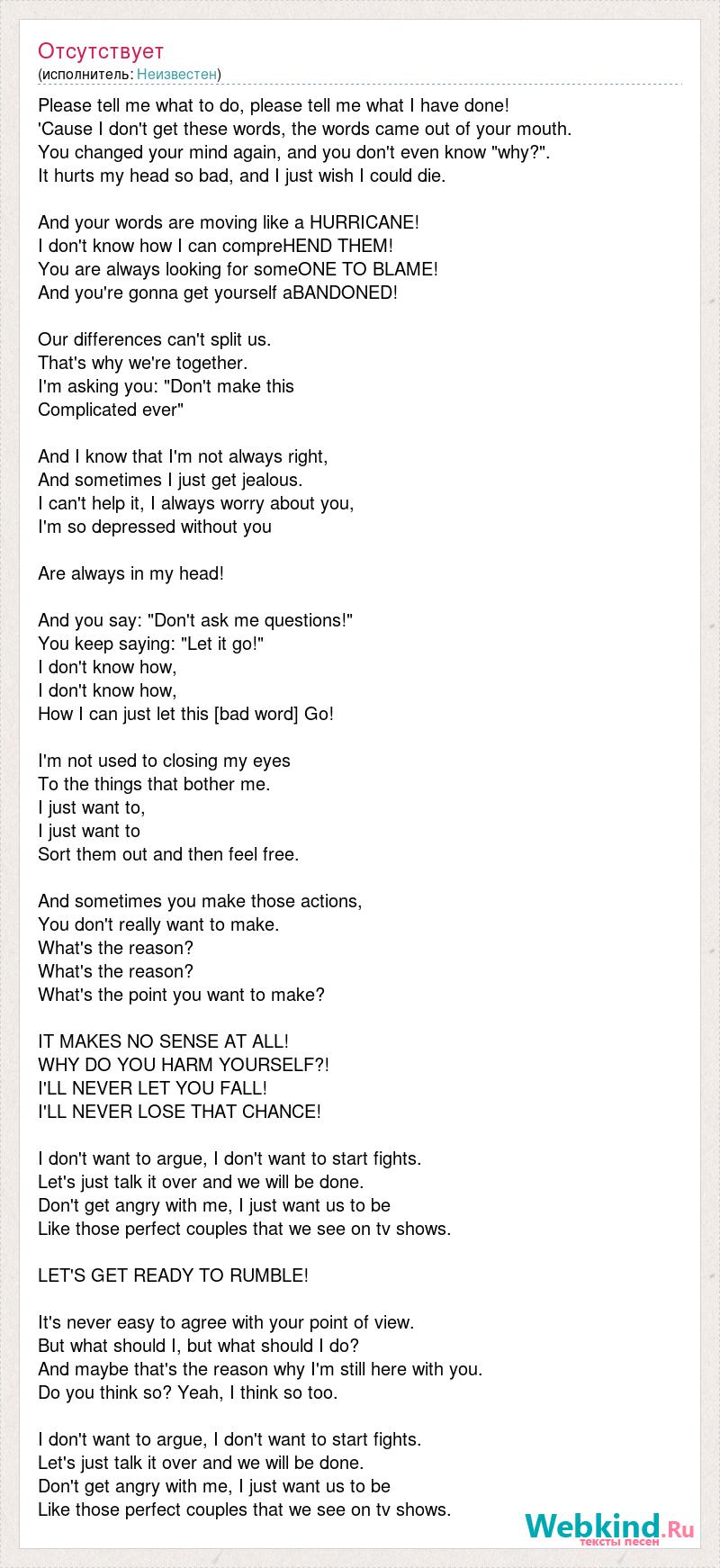 Отсутствует
(исполнитель: Неизвестен)

Please tell me what to do, please tell me what I have done!
'Cause I don't get these words, the words came out of your mouth.
You changed your mind again, and you don't even know "why?".
It hurts my head so bad, and I just wish I could die.

And your words are moving like a HURRICANE!
I don't know how I can compreHEND THEM!
You are always looking for someONE TO BLAME!
And you're gonna get yourself aBANDONED!

Our differences can't split us.
That's why we're together.
I'm asking you: "Don't make this
Complicated ever"

And I know that I'm not always right,
And sometimes I just get jealous.
I can't help it, I always worry about you,
I'm so depressed without you

Are always in my head!

And you say: "Don't ask me questions!"
You keep saying: "Let it go!"
I don't know how,
I don't know how,
How I can just let this [bad word] Go!

I'm not used to closing my eyes
To the things that bother me.
I just want to,
I just want to
Sort them out and then feel free.

And sometimes you make those actions,
You don't really want to make.
What's the reason?
What's the reason?
What's the point you want to make?

IT MAKES NO SENSE AT ALL!
WHY DO YOU HARM YOURSELF?!
I'LL NEVER LET YOU FALL!
I'LL NEVER LOSE THAT CHANCE!

I don't want to argue, I don't want to start fights.
Let's just talk it over and we will be done.
Don't get angry with me, I just want us to be
Like those perfect couples that we see on tv shows.

LET'S GET READY TO RUMBLE!

It's never easy to agree with your point of view.
But what should I, but what should I do?
And maybe that's the reason why I'm still here with you.
Do you think so? Yeah, I think so too.

I don't want to argue, I don't want to start fights.
Let's just talk it over and we will be done.
Don't get angry with me, I just want us to be
Like those perfect couples that we see on tv shows.

Webkind.Ru
тексты песен